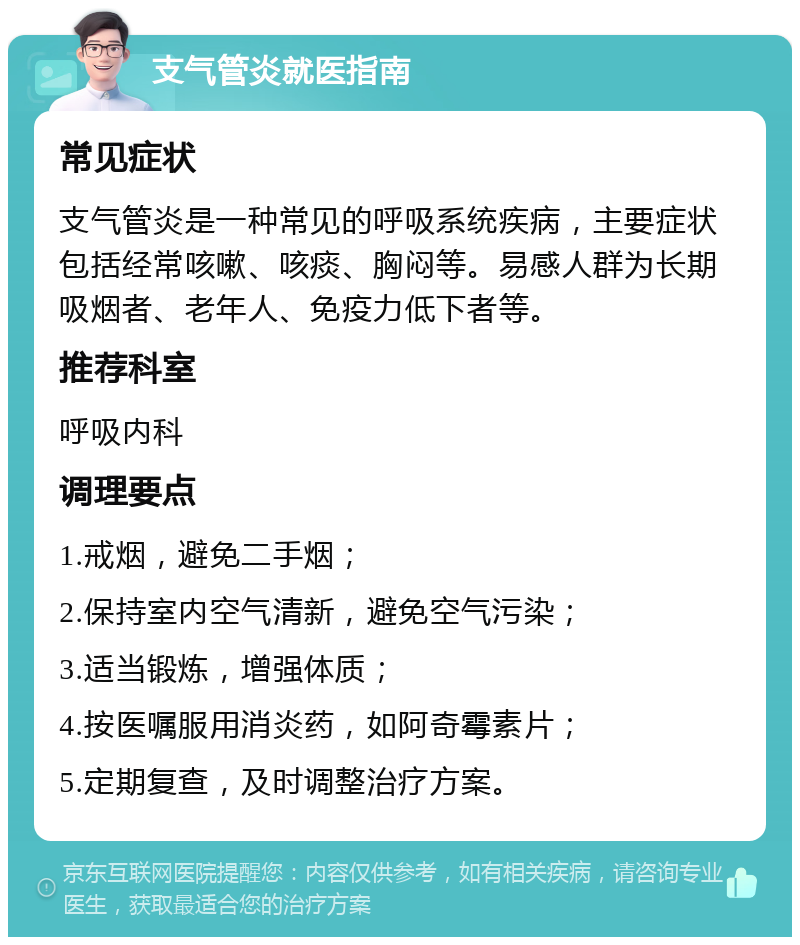 支气管炎就医指南

常见症状

支气管炎是一种常见的呼吸系统疾病，主要症状包括经常咳嗽、咳痰、胸闷等。易感人群为长期吸烟者、老年人、免疫力低下者等。

推荐科室

呼吸内科

调理要点

1.戒烟，避免二手烟；

2.保持室内空气清新，避免空气污染；

3.适当锻炼，增强体质；

4.按医嘱服用消炎药，如阿奇霉素片；

5.定期复查，及时调整治疗方案。

京东互联网医院提醒您：内容仅供参考，如有相关疾病，请咨询专业医生，获取最适合您的治疗方案